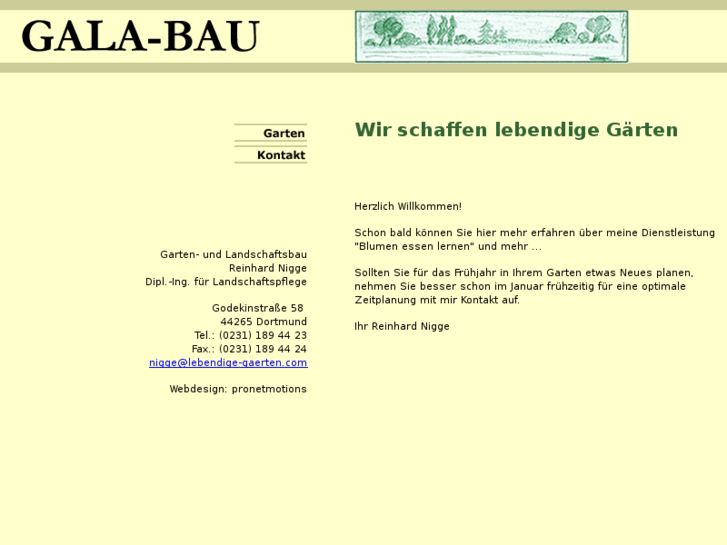 GALA-BAU

Garten
Kontakt

Garten- und Landschaftsbau
Reinhard Nigge
Dipl.-Ing. für Landschaftspflege

Godekinstraße 58
44265 Dortmund
Tel.: (0231) 189 44 23
Fax.: (0231) 189 44 24
nigge@lebendige-gaerten.com

Webdesign: pronetmotions

Wir schaffen lebendige Gärten

Herzlich Willkommen!

Schon bald können Sie hier mehr erfahren über meine Dienstleistung "Blumen essen lernen" und mehr ...

Sollten Sie für das Frühjahr in Ihrem Garten etwas Neues planen, nehmen Sie besser schon im Januar frühzeitig für eine optimale Zeitplanung mit mir Kontakt auf.

Ihr Reinhard Nigge